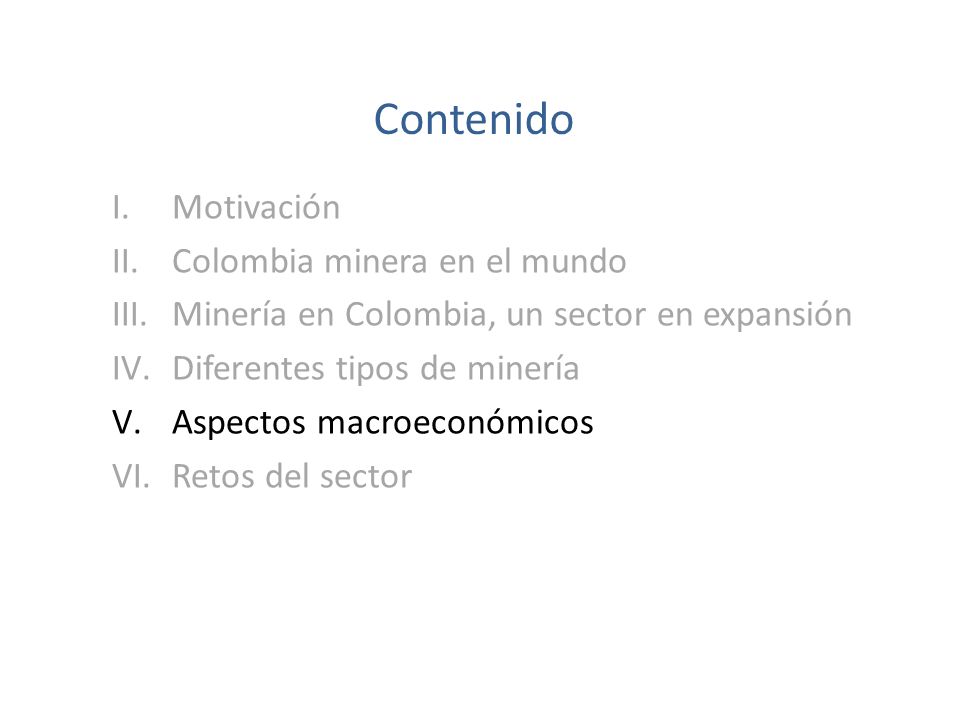 Contenido

I. Motivación
II. Colombia minera en el mundo
III. Minería en Colombia, un sector en expansión
IV. Diferentes tipos de minería
V. Aspectos macroeconómicos
VI. Retos del sector